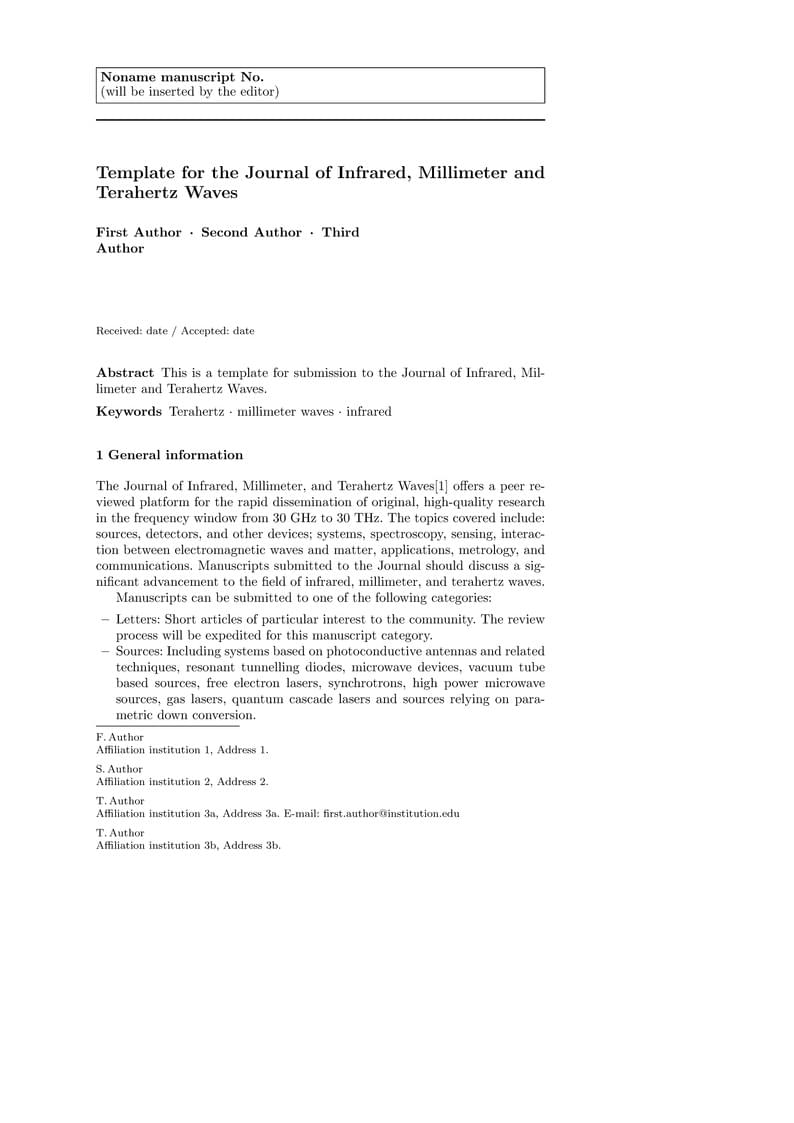 Noname manuscript No.
(will be inserted by the editor)

Template for the Journal of Infrared, Millimeter and Terahertz Waves

First Author · Second Author · Third Author

Received: date / Accepted: date

Abstract This is a template for submission to the Journal of Infrared, Millimeter and Terahertz Waves.

Keywords Terahertz · millimeter waves · infrared

1 General information

The Journal of Infrared, Millimeter, and Terahertz Waves[1] offers a peer reviewed platform for the rapid dissemination of original, high-quality research in the frequency window from 30 GHz to 30 THz. The topics covered include: sources, detectors, and other devices; systems, spectroscopy, sensing, interaction between electromagnetic waves and matter, applications, metrology, and communications. Manuscripts submitted to the Journal should discuss a significant advancement to the field of infrared, millimeter, and terahertz waves.

Manuscripts can be submitted to one of the following categories:

– Letters: Short articles of particular interest to the community. The review process will be expedited for this manuscript category.
– Sources: Including systems based on photoconductive antennas and related techniques, resonant tunnelling diodes, microwave devices, vacuum tube based sources, free electron lasers, synchrotrons, high power microwave sources, gas lasers, quantum cascade lasers and sources relying on parametric down conversion.

F. Author
Affiliation institution 1, Address 1.

S. Author
Affiliation institution 2, Address 2.

T. Author
Affiliation institution 3a, Address 3a. E-mail: first.author@institution.edu

T. Author
Affiliation institution 3b, Address 3b.